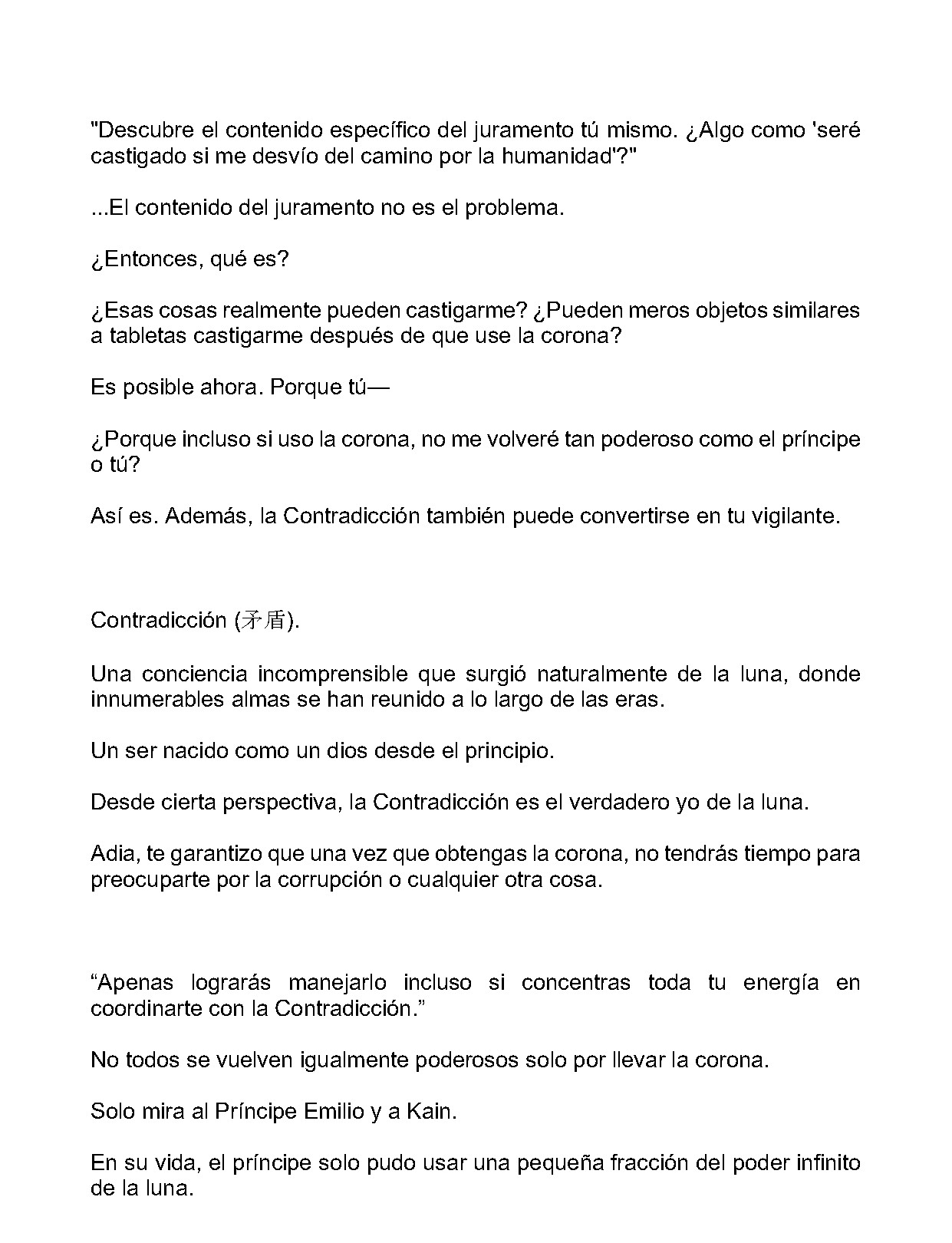 "Descubre el contenido específico del juramento tú mismo. ¿Algo como 'seré castigado si me desvío del camino por la humanidad'?"

...El contenido del juramento no es el problema.

¿Entonces, qué es?

¿Esas cosas realmente pueden castigarme? ¿Pueden meros objetos similares a tabletas castigarme después de que use la corona?

Es posible ahora. Porque tú—

¿Porque incluso si uso la corona, no me volveré tan poderoso como el príncipe o tú?

Así es. Además, la Contradicción también puede convertirse en tu vigilante.

Contradicción (矛盾).

Una conciencia incomprensible que surgió naturalmente de la luna, donde innumerables almas se han reunido a lo largo de las eras.

Un ser nacido como un dios desde el principio.

Desde cierta perspectiva, la Contradicción es el verdadero yo de la luna.

Adia, te garantizo que una vez que obtengas la corona, no tendrás tiempo para preocuparte por la corrupción o cualquier otra cosa.

“Apenas lograrás manejarlo incluso si concentras toda tu energía en coordinarte con la Contradicción.”

No todos se vuelven igualmente poderosos solo por llevar la corona.

Solo mira al Príncipe Emilio y a Kain.

En su vida, el príncipe solo pudo usar una pequeña fracción del poder infinito de la luna.